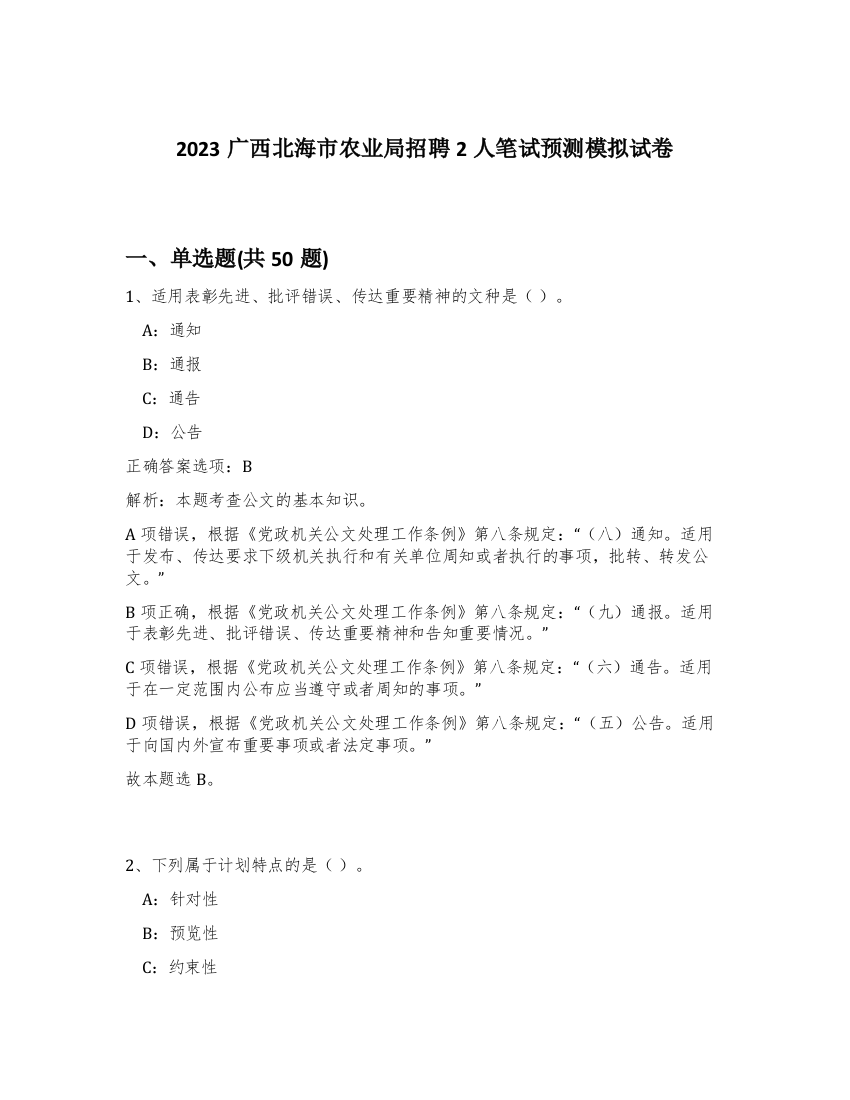 2023 广西北海市农业局招聘 2 人笔试预测模拟试卷

一、单选题(共 50 题)

1、适用表彰先进、批评错误、传达重要精神的文种是（ ）。

A：通知

B：通报

C：通告

D：公告

正确答案选项：B

解析：本题考查公文的基本知识。

A 项错误，根据《党政机关公文处理工作条例》第八条规定：“（八）通知。适用于发布、传达要求下级机关执行和有关单位周知或者执行的事项，批转、转发公文。”

B 项正确，根据《党政机关公文处理工作条例》第八条规定：“（九）通报。适用于表彰先进、批评错误、传达重要精神和告知重要情况。”

C 项错误，根据《党政机关公文处理工作条例》第八条规定：“（六）通告。适用于在一定范围内公布应当遵守或者周知的事项。”

D 项错误，根据《党政机关公文处理工作条例》第八条规定：“（五）公告。适用于向国内外宣布重要事项或者法定事项。”

故本题选 B。

2、下列属于计划特点的是（ ）。

A：针对性

B：预览性

C：约束性